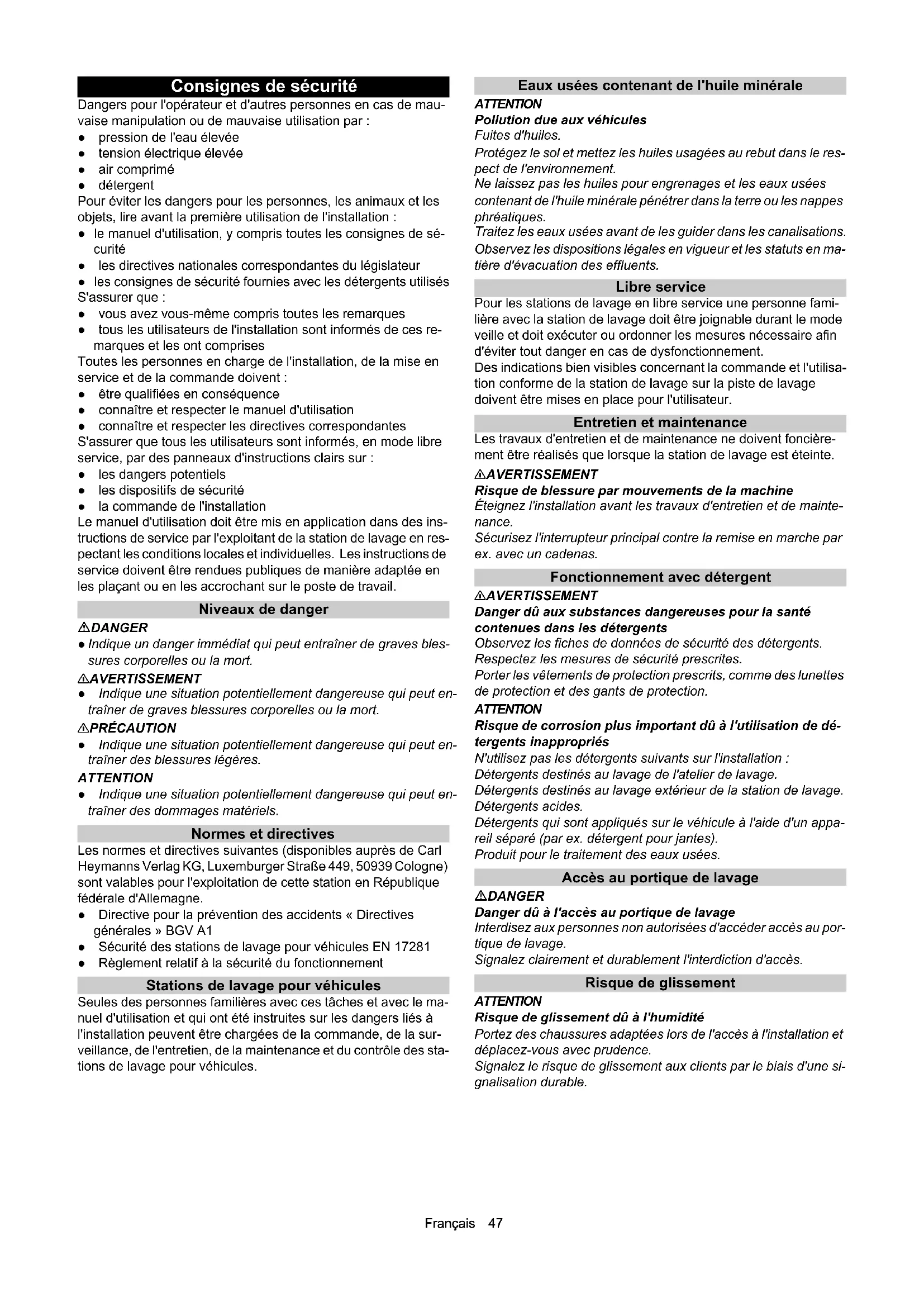 Consignes de sécurité

Dangers pour l'opérateur et d'autres personnes en cas de mauvaise manipulation ou de mauvaise utilisation par :
- pression de l'eau élevée
- tension électrique élevée
- air comprimé
- détergent

Pour éviter les dangers pour les personnes, les animaux et les objets, lire avant la première utilisation de l'installation :
- le manuel d'utilisation, y compris toutes les consignes de sécurité
- les directives nationales correspondantes du législateur
- les consignes de sécurité fournies avec les détergents utilisés

S'assurer que :
- vous avez vous-même compris toutes les remarques
- tous les utilisateurs de l'installation sont informés de ces remarques et les ont comprises

Toutes les personnes en charge de l'installation, de la mise en service et de la commande doivent :
- être qualifiées en conséquence
- connaître et respecter le manuel d'utilisation
- connaître et respecter les directives correspondantes

S'assurer que tous les utilisateurs sont informés, en mode libre service, par des panneaux d'instructions clairs sur :
- les dangers potentiels
- les dispositifs de sécurité
- la commande de l'installation

Le manuel d'utilisation doit être mis en application dans des instructions de service par l'exploitant de la station de lavage en respectant les conditions locales et individuelles. Les instructions de service doivent être rendues publiques de manière adaptée en les plaçant ou en les accrochant sur le poste de travail.

Niveaux de danger

⚠DANGER
- Indique un danger immédiat qui peut entraîner de graves blessures corporelles ou la mort.

⚠AVERTISSEMENT
- Indique une situation potentiellement dangereuse qui peut entraîner de graves blessures corporelles ou la mort.

⚠PRÉCAUTION
- Indique une situation potentiellement dangereuse qui peut entraîner des blessures légères.

ATTENTION
- Indique une situation potentiellement dangereuse qui peut entraîner des dommages matériels.

Normes et directives

Les normes et directives suivantes (disponibles auprès de Carl Heymanns Verlag KG, Luxemburger Straße 449, 50939 Cologne) sont valables pour l'exploitation de cette station en République fédérale d'Allemagne.
- Directive pour la prévention des accidents « Directives générales » BGV A1
- Sécurité des stations de lavage pour véhicules EN 17281
- Règlement relatif à la sécurité du fonctionnement

Stations de lavage pour véhicules

Seules des personnes familières avec ces tâches et avec le manuel d'utilisation et qui ont été instruites sur les dangers liés à l'installation peuvent être chargées de la commande, de la surveillance, de l'entretien, de la maintenance et du contrôle des stations de lavage pour véhicules.

Eaux usées contenant de l'huile minérale

ATTENTION
Pollution due aux véhicules
Fuites d'huiles.
Protégez le sol et mettez les huiles usagées au rebut dans le respect de l'environnement.
Ne laissez pas les huiles pour engrenages et les eaux usées contenant de l'huile minérale pénétrer dans la terre ou les nappes phréatiques.
Traitez les eaux usées avant de les guider dans les canalisations.
Observez les dispositions légales en vigueur et les statuts en matière d'évacuation des effluents.

Libre service

Pour les stations de lavage en libre service une personne familière avec la station de lavage doit être joignable durant le mode veille et doit exécuter ou ordonner les mesures nécessaire afin d'éviter tout danger en cas de dysfonctionnement.
Des indications bien visibles concernant la commande et l'utilisation conforme de la station de lavage sur la piste de lavage doivent être mises en place pour l'utilisateur.

Entretien et maintenance

Les travaux d'entretien et de maintenance ne doivent foncièrement être réalisés que lorsque la station de lavage est éteinte.

⚠AVERTISSEMENT
Risque de blessure par mouvements de la machine
Éteignez l'installation avant les travaux d'entretien et de maintenance.
Sécurisez l'interrupteur principal contre la remise en marche par ex. avec un cadenas.

Fonctionnement avec détergent

⚠AVERTISSEMENT
Danger dû aux substances dangereuses pour la santé contenues dans les détergents
Observez les fiches de données de sécurité des détergents.
Respectez les mesures de sécurité prescrites.
Porter les vêtements de protection prescrits, comme des lunettes de protection et des gants de protection.

ATTENTION
Risque de corrosion plus important dû à l'utilisation de détergents inappropriés
N'utilisez pas les détergents suivants sur l'installation :
Détergents destinés au lavage de l'atelier de lavage.
Détergents destinés au lavage extérieur de la station de lavage.
Détergents acides.
Détergents qui sont appliqués sur le véhicule à l'aide d'un appareil séparé (par ex. détergent pour jantes).
Produit pour le traitement des eaux usées.

Accès au portique de lavage

⚠DANGER
Danger dû à l'accès au portique de lavage
Interdisez aux personnes non autorisées d'accéder accès au portique de lavage.
Signalez clairement et durablement l'interdiction d'accès.

Risque de glissement

ATTENTION
Risque de glissement dû à l'humidité
Portez des chaussures adaptées lors de l'accès à l'installation et déplacez-vous avec prudence.
Signalez le risque de glissement aux clients par le biais d'une signalisation durable.

Français 47